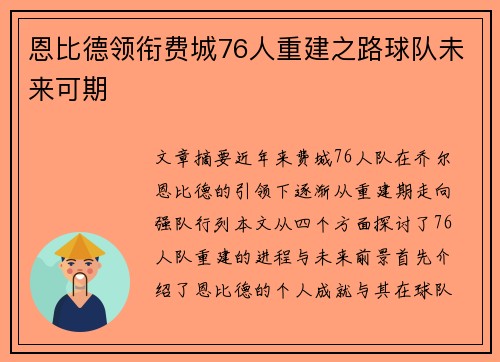 恩比德领衔费城76人重建之路球队未来可期

文章摘要近年来费城76人队在乔尔恩比德的引领下逐渐从重建期走向强队行列本文从四个方面探讨了76人队重建的进程与未来前景首先介绍了恩比德的个人成就与其在球队